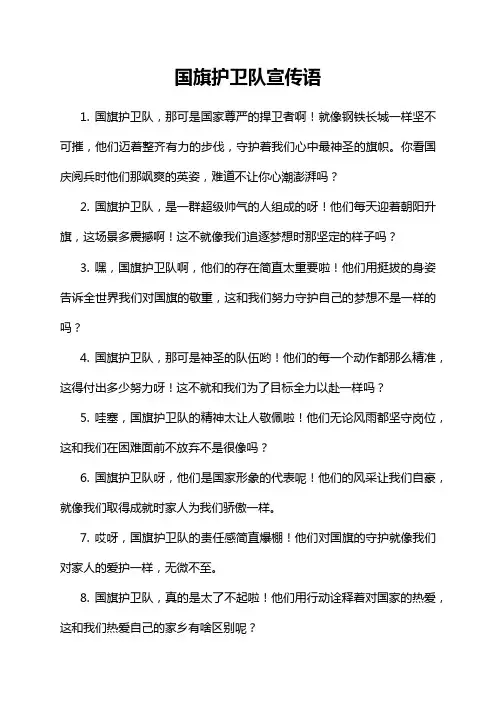 国旗护卫队宣传语

1. 国旗护卫队，那可是国家尊严的捍卫者啊！就像钢铁长城一样坚不可摧，他们迈着整齐有力的步伐，守护着我们心中最神圣的旗帜。你看国庆阅兵时他们那飒爽的英姿，难道不让你心潮澎湃吗？

2. 国旗护卫队，是一群超级帅气的人组成的呀！他们每天迎着朝阳升旗，这场景多震撼啊！这不就像我们追逐梦想时那坚定的样子吗？

3. 嘿，国旗护卫队啊，他们的存在简直太重要啦！他们用挺拔的身姿告诉全世界我们对国旗的敬重，这和我们努力守护自己的梦想不是一样的吗？

4. 国旗护卫队，那可是神圣的队伍哟！他们的每一个动作都那么精准，这得付出多少努力呀！这不就和我们为了目标全力以赴一样吗？

5. 哇塞，国旗护卫队的精神太让人敬佩啦！他们无论风雨都坚守岗位，这和我们在困难面前不放弃不是很像吗？

6. 国旗护卫队呀，他们是国家形象的代表呢！他们的风采让我们自豪，就像我们取得成就时家人为我们骄傲一样。

7. 哎呀，国旗护卫队的责任感简直爆棚！他们对国旗的守护就像我们对家人的爱护一样，无微不至。

8. 国旗护卫队，真的是太了不起啦！他们用行动诠释着对国家的热爱，这和我们热爱自己的家乡有啥区别呢？